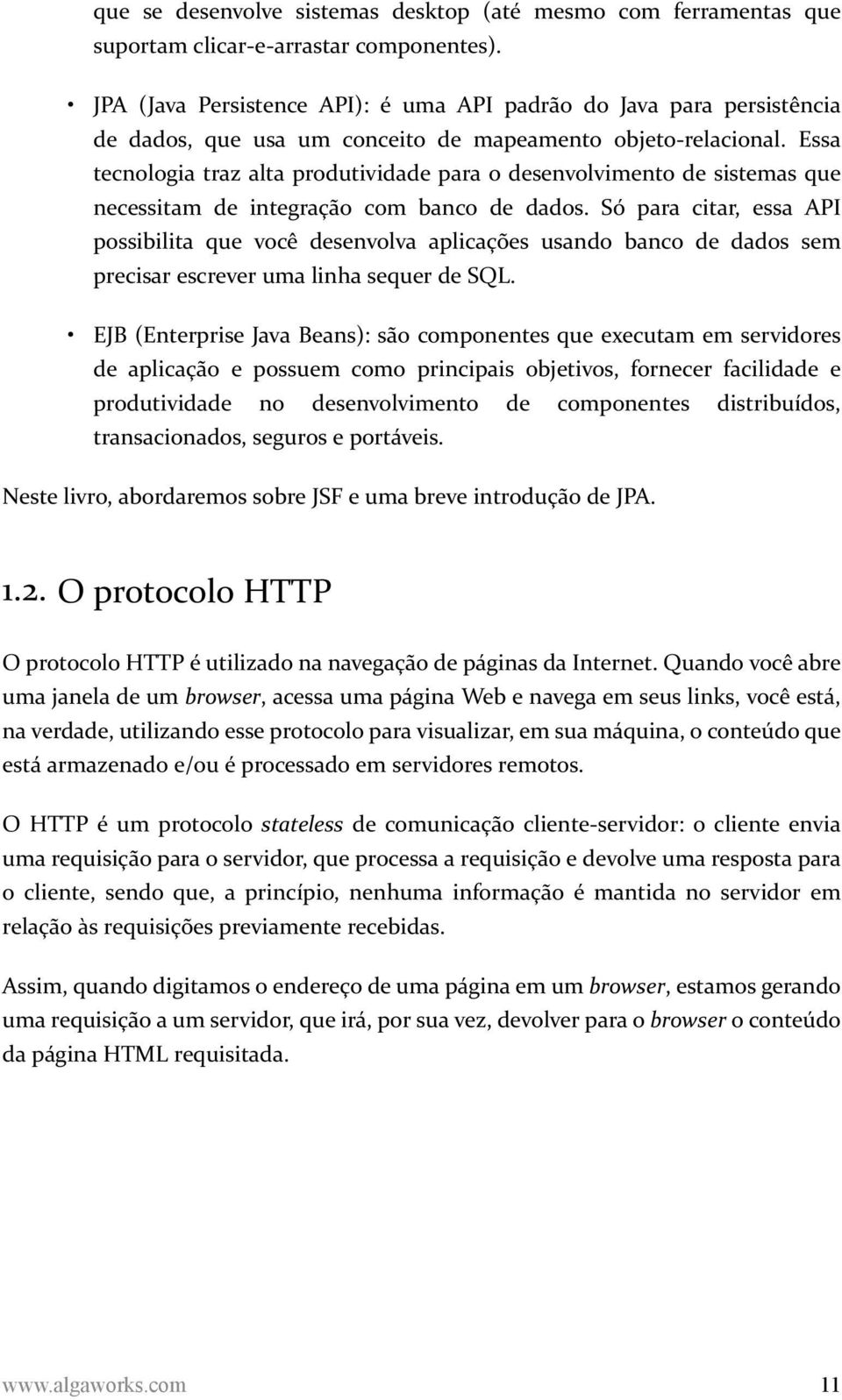 que se desenvolve sistemas desktop (até mesmo com ferramentas que suportam clicar-e-arrastar componentes).

• JPA (Java Persistence API): é uma API padrão do Java para persistência de dados, que usa um conceito de mapeamento objeto-relacional. Essa tecnologia traz alta produtividade para o desenvolvimento de sistemas que necessitam de integração com banco de dados. Só para citar, essa API possibilita que você desenvolva aplicações usando banco de dados sem precisar escrever uma linha sequer de SQL.

• EJB (Enterprise Java Beans): são componentes que executam em servidores de aplicação e possuem como principais objetivos, fornecer facilidade e produtividade no desenvolvimento de componentes distribuídos, transacionados, seguros e portáveis.

Neste livro, abordaremos sobre JSF e uma breve introdução de JPA.

1.2. O protocolo HTTP

O protocolo HTTP é utilizado na navegação de páginas da Internet. Quando você abre uma janela de um browser, acessa uma página Web e navega em seus links, você está, na verdade, utilizando esse protocolo para visualizar, em sua máquina, o conteúdo que está armazenado e/ou é processado em servidores remotos.

O HTTP é um protocolo stateless de comunicação cliente-servidor: o cliente envia uma requisição para o servidor, que processa a requisição e devolve uma resposta para o cliente, sendo que, a princípio, nenhuma informação é mantida no servidor em relação às requisições previamente recebidas.

Assim, quando digitamos o endereço de uma página em um browser, estamos gerando uma requisição a um servidor, que irá, por sua vez, devolver para o browser o conteúdo da página HTML requisitada.

www.algaworks.com 11